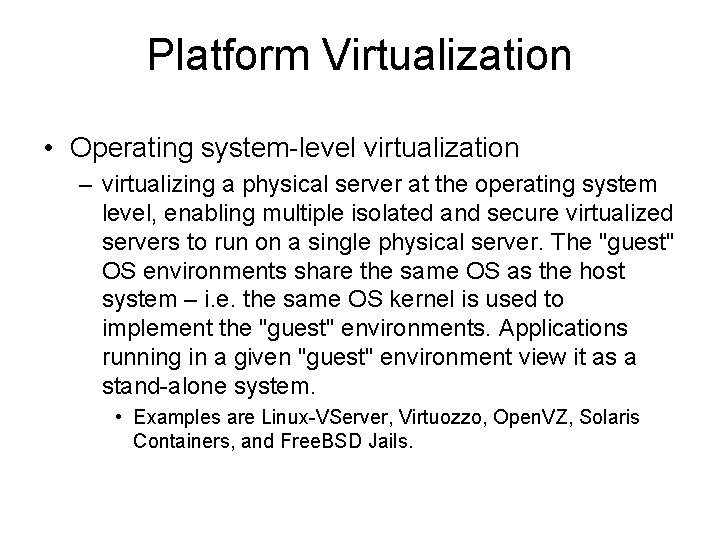 Platform Virtualization

• Operating system-level virtualization

– virtualizing a physical server at the operating system level, enabling multiple isolated and secure virtualized servers to run on a single physical server. The "guest" OS environments share the same OS as the host system – i.e. the same OS kernel is used to implement the "guest" environments. Applications running in a given "guest" environment view it as a stand-alone system.

• Examples are Linux-VServer, Virtuozzo, OpenVZ, Solaris Containers, and FreeBSD Jails.